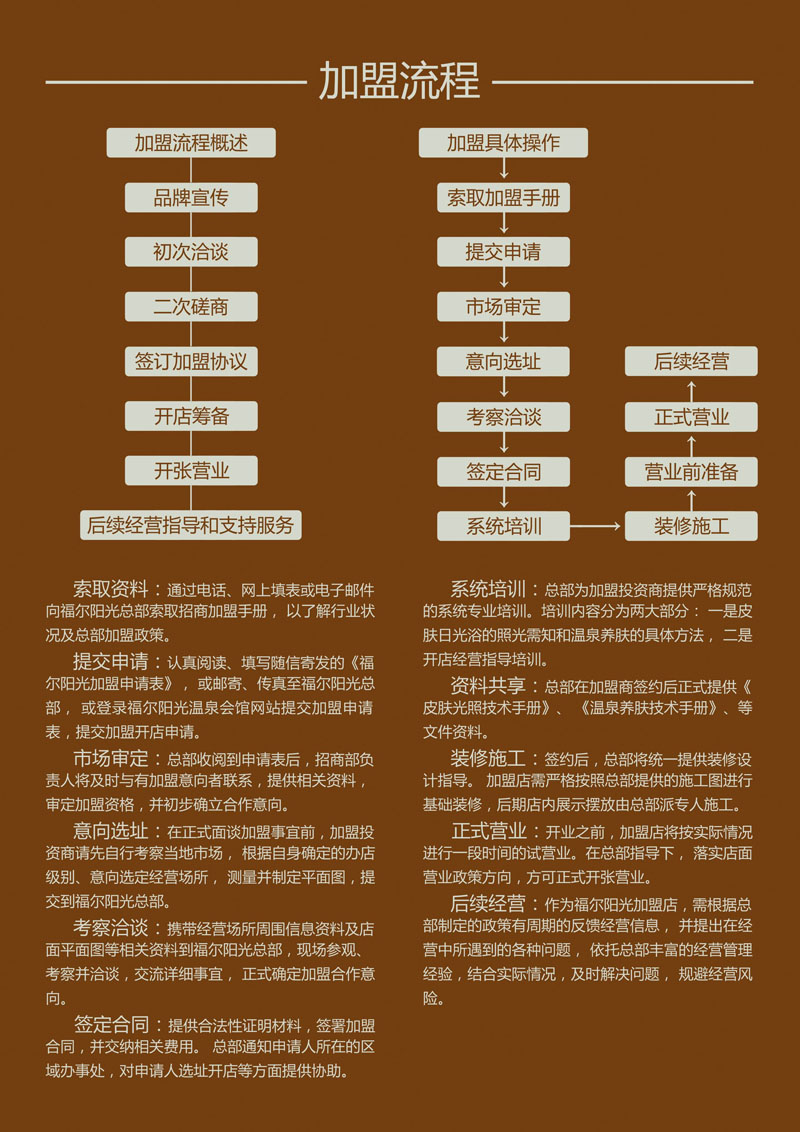 加盟流程

加盟流程概述

品牌宣传

初次洽谈

二次磋商

签订加盟协议

开店筹备

开张营业

后续经营指导和支持服务

加盟具体操作

索取加盟手册

提交申请

市场审定

意向选址

考察洽谈

签定合同

系统培训

装修施工

营业前准备

正式营业

后续经营

索取资料：通过电话、网上填表或电子邮件向福尔阳光总部索取招商加盟手册，以了解行业状况及总部加盟政策。

提交申请：认真阅读、填写随信寄发的《福尔阳光加盟申请表》，或邮寄、传真至福尔阳光总部，或登录福尔阳光温泉会馆网站提交加盟申请表，提交加盟开店申请。

市场审定：总部收阅到申请表后，招商部负责人将及时与有加盟意向者联系，提供相关资料，审定加盟资格，并初步确立合作意向。

意向选址：在正式面谈加盟事宜前，加盟投资商请先自行考察当地市场，根据自身确定的办店级别、意向选定经营场所，测量并制定平面图，提交到福尔阳光总部。

考察洽谈：携带经营场所周围信息资料及店面平面图等相关资料到福尔阳光总部，现场参观、考察并洽谈，交流详细事宜，正式确定加盟合作意向。

签定合同：提供合法性证明材料，签署加盟合同，并交纳相关费用。总部通知申请人所在的区域办事处，对申请人选址开店等方面提供协助。

系统培训：总部为加盟投资商提供严格规范的系统专业培训。培训内容分为两大部分：一是皮肤日光浴的照光需知和温泉养肤的具体方法，二是开店经营指导培训。

资料共享：总部在加盟商签约后正式提供《皮肤光照技术手册》、《温泉养肤技术手册》、等文件资料。

装修施工：签约后，总部将统一提供装修设计指导。加盟店需严格按照总部提供的施工图进行基础装修，后期店内展示摆放由总部派专人施工。

正式营业：开业之前，加盟店将按实际情况进行一段时间的试营业。在总部指导下，落实店面营业政策方向，方可正式开张营业。

后续经营：作为福尔阳光加盟店，需根据总部制定的政策有周期的反馈经营信息，并提出在经营中所遇到的各种问题，依托总部丰富的经营管理经验，结合实际情况，及时解决问题，规避经营风险。